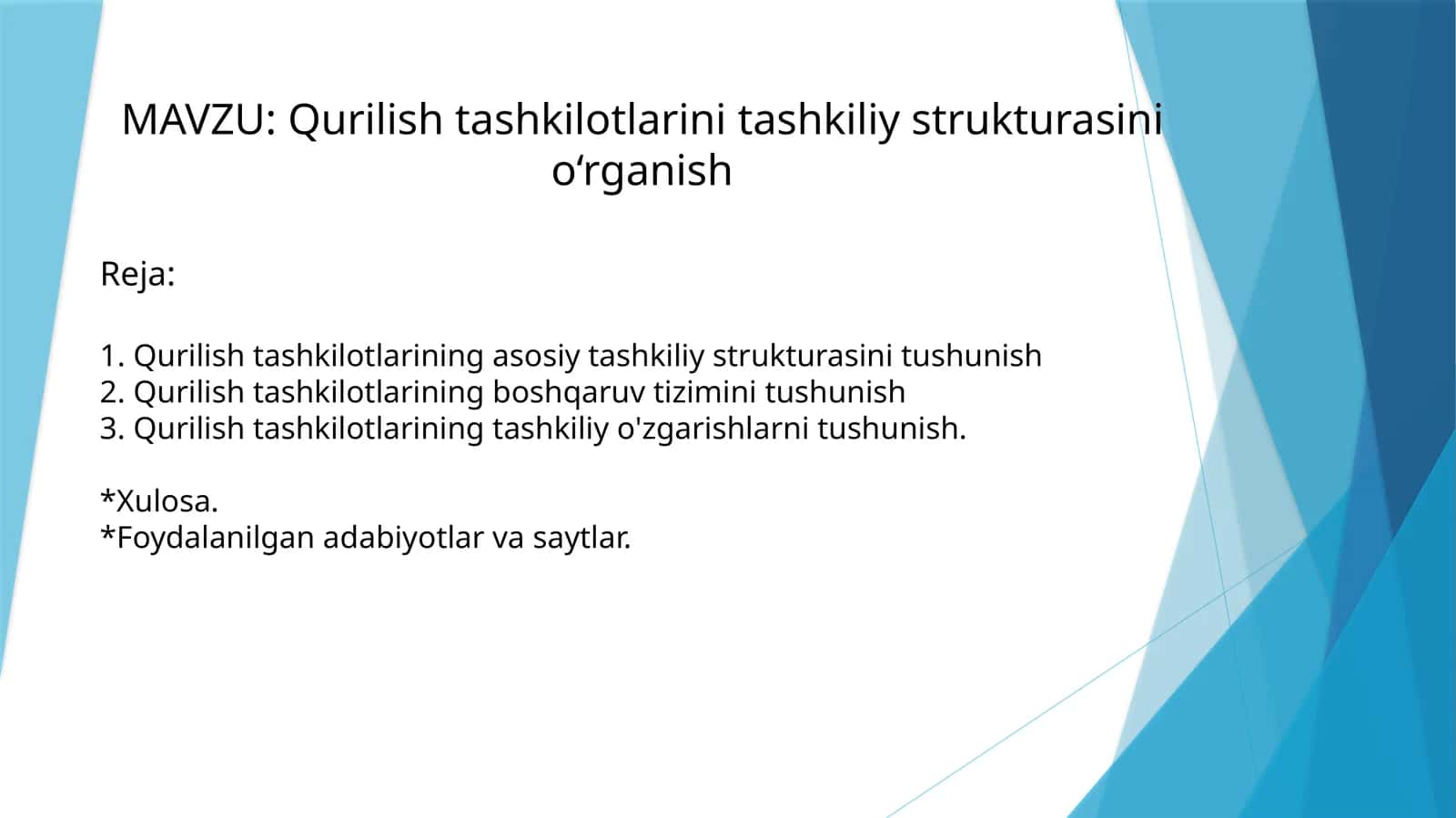 MAVZU: Qurilish tashkilotlarini tashkiliy strukturasini o‘rganish

Reja:

1. Qurilish tashkilotlarining asosiy tashkiliy strukturasini tushunish
2. Qurilish tashkilotlarining boshqaruv tizimini tushunish
3. Qurilish tashkilotlarining tashkiliy o'zgarishlarni tushunish.

*Xulosa.
*Foydalanilgan adabiyotlar va saytlar.